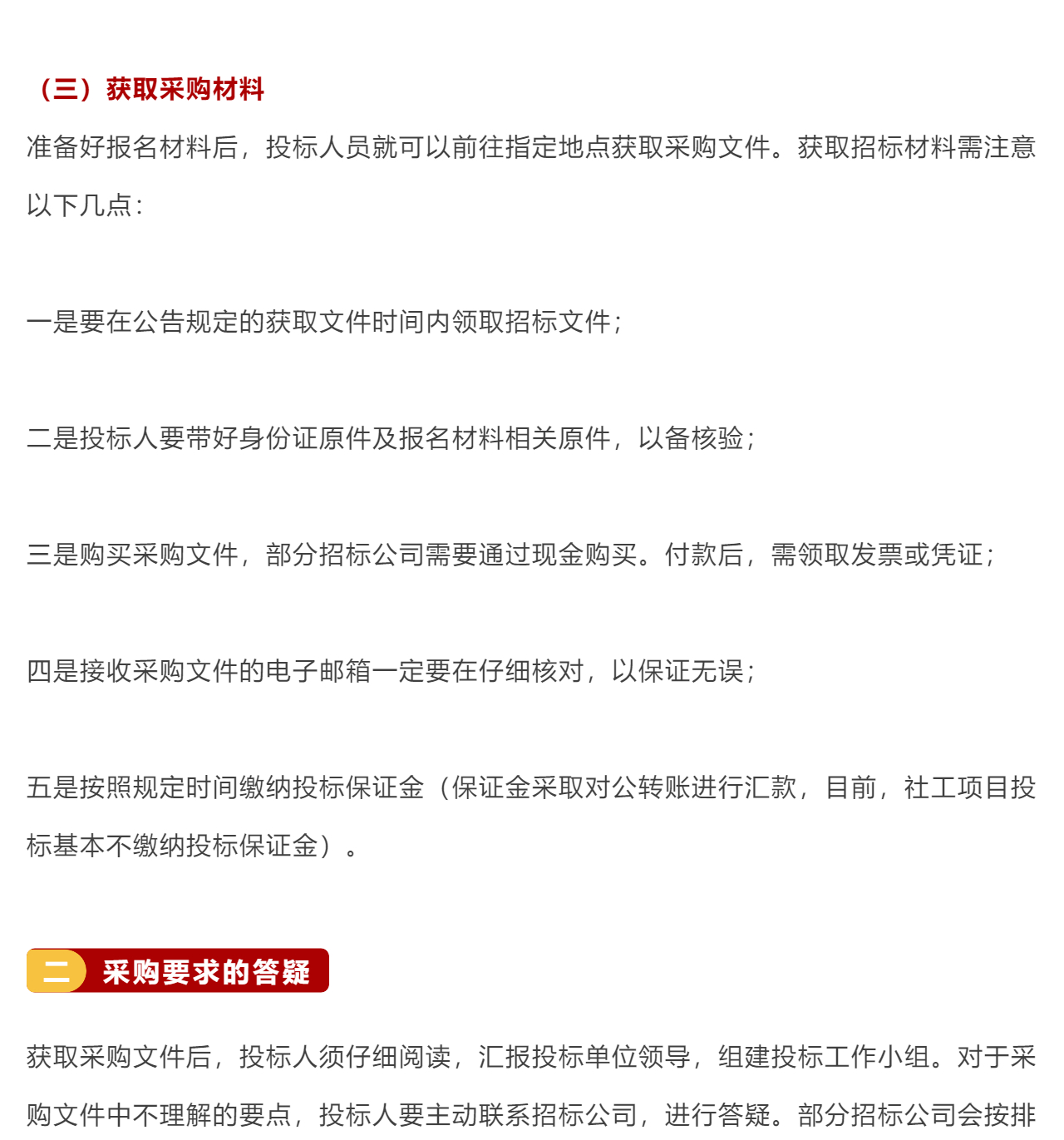 （三）获取采购材料

准备好报名材料后，投标人员就可以前往指定地点获取采购文件。获取招标材料需注意以下几点：

一是要在公告规定的获取文件时间内领取招标文件；

二是投标人要带好身份证原件及报名材料相关原件，以备核验；

三是购买采购文件，部分招标公司需要通过现金购买。付款后，需领取发票或凭证；

四是接收采购文件的电子邮箱一定要在仔细核对，以保证无误；

五是按照规定时间缴纳投标保证金（保证金采取对公转账进行汇款，目前，社工项目投标基本不缴纳投标保证金）。

二 采购要求的答疑

获取采购文件后，投标人须仔细阅读，汇报投标单位领导，组建投标工作小组。对于采购文件中不理解的要点，投标人要主动联系招标公司，进行答疑。部分招标公司会按排